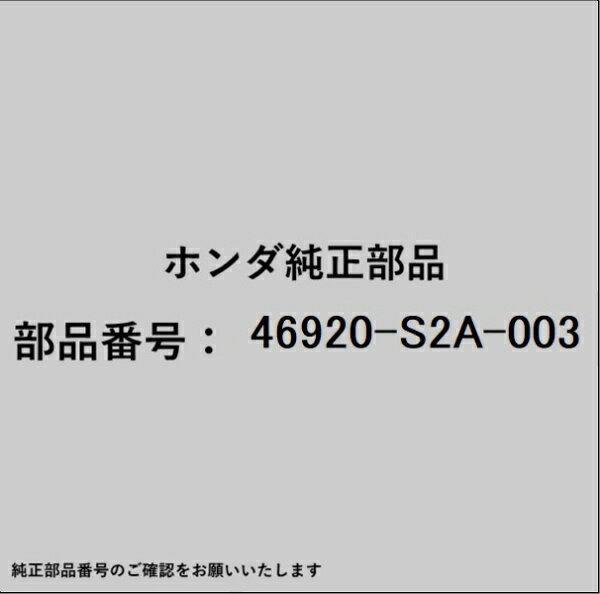 ホンダ純正部品

部品番号： 46920-S2A-003

純正部品番号のご確認をお願いいたします